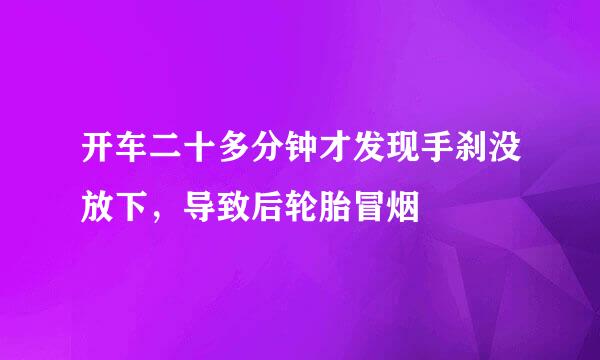 开车二十多分钟才发现手刹没放下，导致后轮胎冒烟